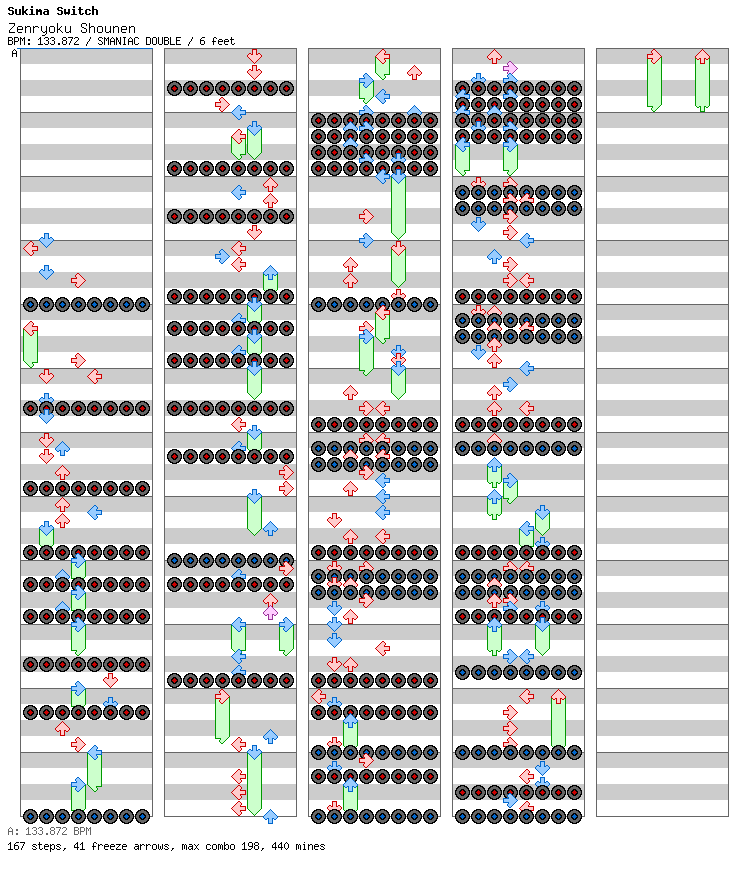 Sukima Switch
Zenryoku Shounen
BPM: 133.872 / SMANIAC DOUBLE / 6 feet
A

A: 133.872 BPM
167 steps, 41 freeze arrows, max combo 198, 440 mines